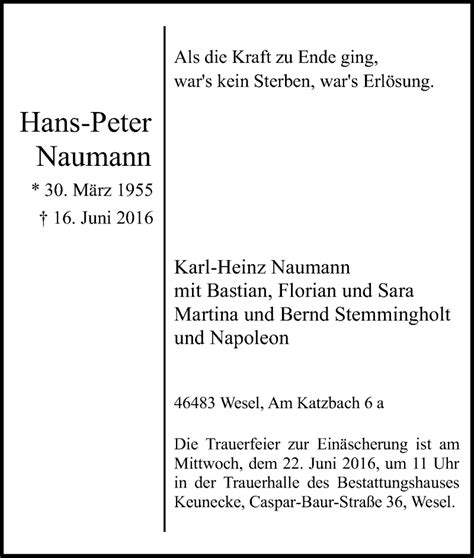 Hans-Peter
Naumann
* 30. März 1955
† 16. Juni 2016

Als die Kraft zu Ende ging,
war's kein Sterben, war's Erlösung.

Karl-Heinz Naumann
mit Bastian, Florian und Sara
Martina und Bernd Stemmingholt
und Napoleon

46483 Wesel, Am Katzbach 6 a

Die Trauerfeier zur Einäscherung ist am Mittwoch, dem 22. Juni 2016, um 11 Uhr in der Trauerhalle des Bestattungshauses Keunecke, Caspar-Baur-Straße 36, Wesel.